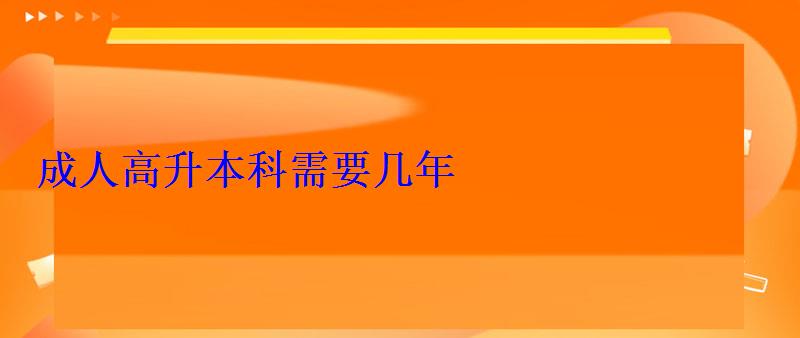 成人高升本科需要几年